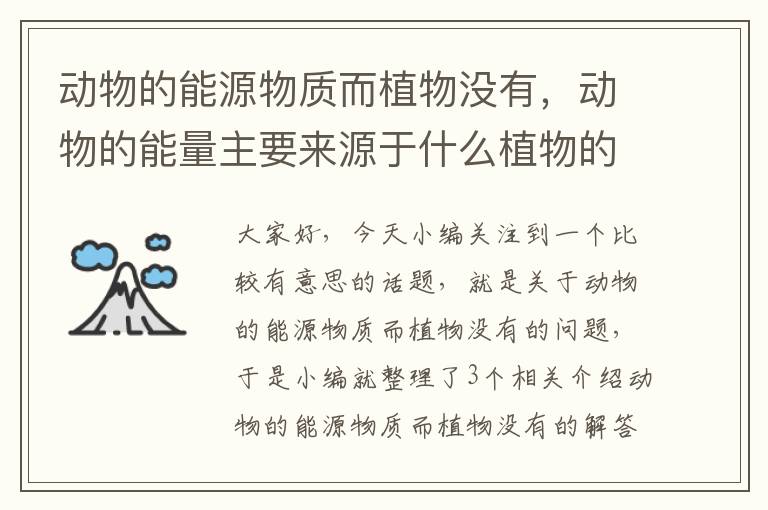 动物的能源物质而植物没有，动物的能量主要来源于什么植物的

大家好，今天小编关注到一个比较有意思的话题，就是关于动物的能源物质而植物没有的问题，于是小编就整理了3个相关介绍动物的能源物质而植物没有的解答